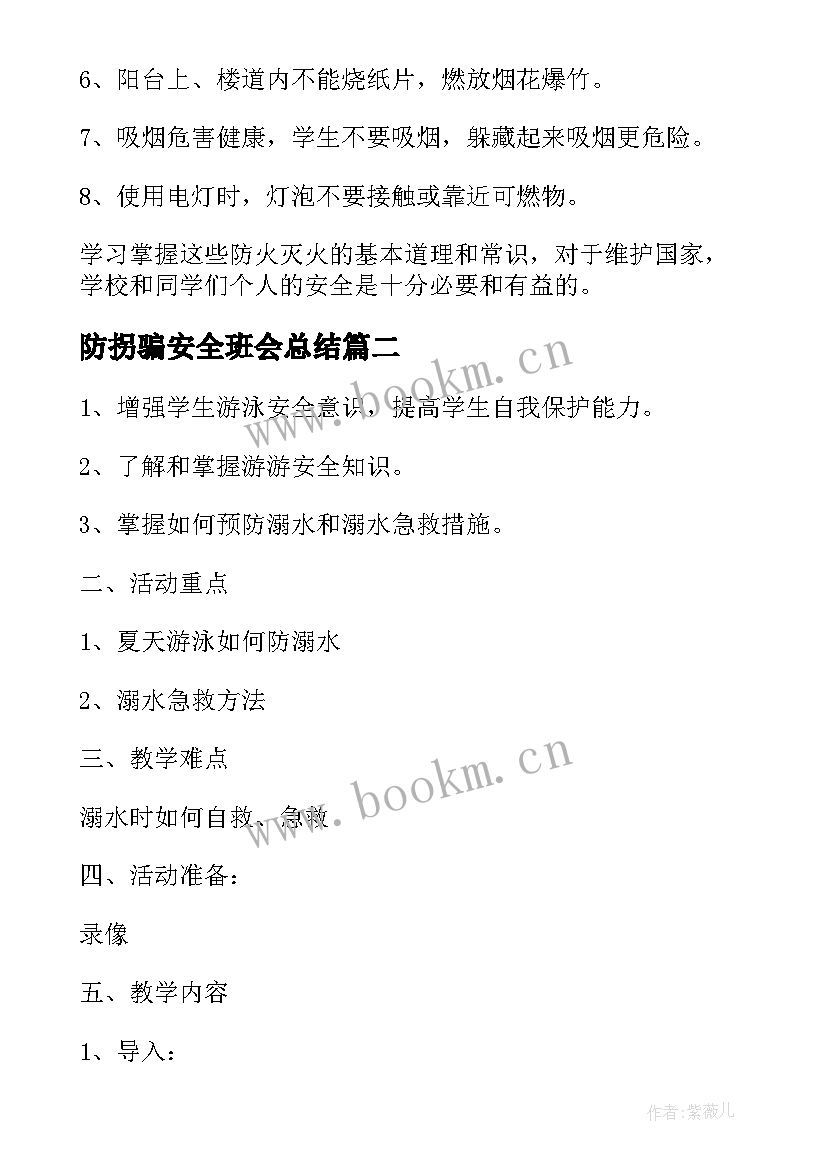 6、阳台上、楼道内不能烧纸片，燃放烟花爆竹。

7、吸烟危害健康，学生不要吸烟，躲藏起来吸烟更危险。

8、使用电灯时，灯泡不要接触或靠近可燃物。

学习掌握这些防火灭火的基本道理和常识，对于维护国家，学校和同学们个人的安全是十分必要和有益的。

防拐骗安全班会总结篇二

www.bookm.cn

1、增强学生游泳安全意识，提高学生自我保护能力。

2、了解和掌握游游安全知识。

3、掌握如何预防溺水和溺水急救措施。

二、活动重点

1、夏天游泳如何防溺水

2、溺水急救方法

三、教学难点

www.bookm.cn

溺水时如何自救、急救

四、活动准备：

录像

五、教学内容

1、导入：

作者:紫薇儿